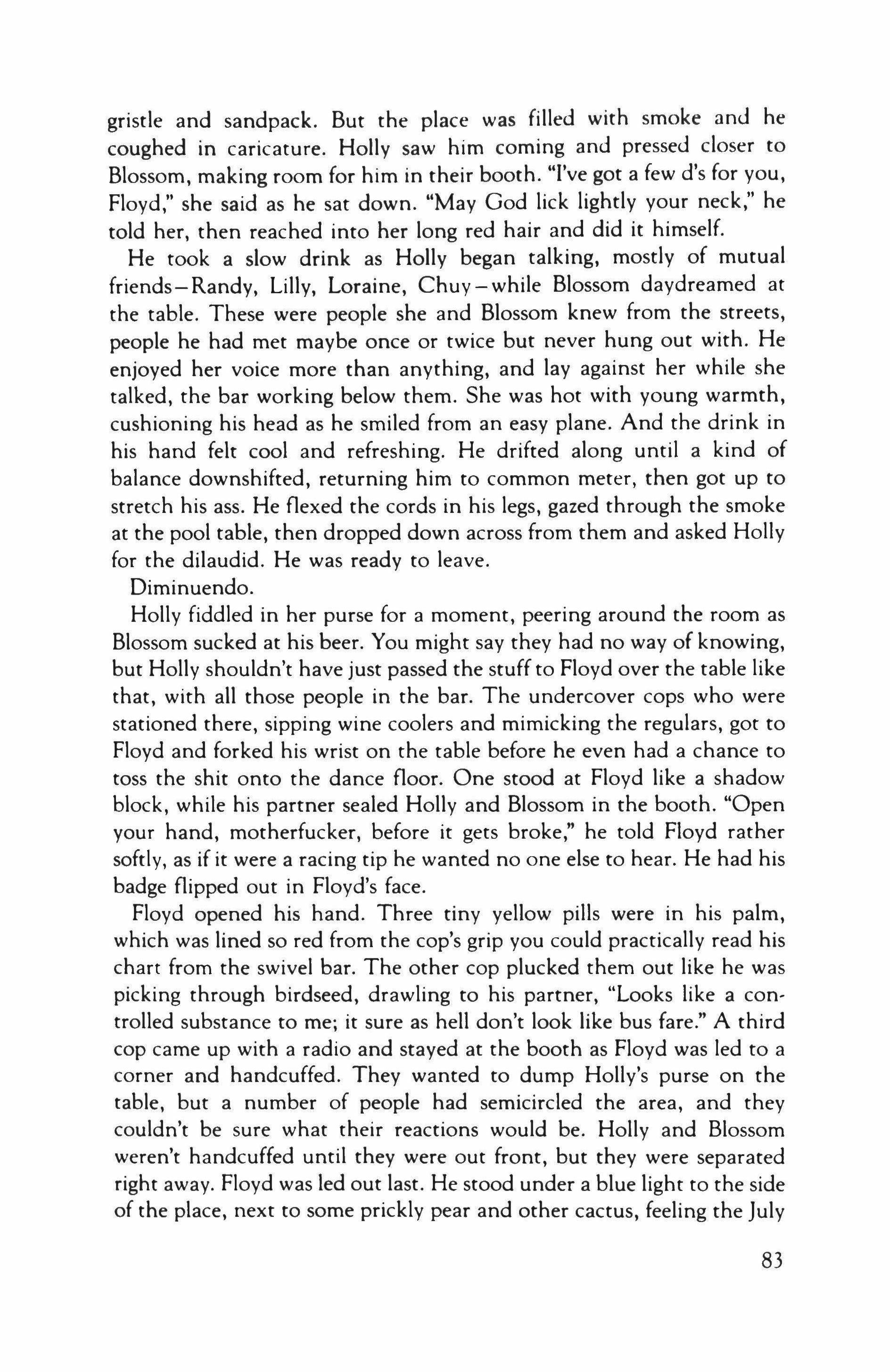 gristle and sandpack. But the place was filled with smoke and he coughed in caricature. Holly saw him coming and pressed closer to Blossom, making room for him in their booth. "I've got a few d's for you, Floyd," she said as he sat down. "May God lick lightly your neck," he told her, then reached into her long red hair and did it himself.

He took a slow drink as Holly began talking, mostly of mutual friends—Randy, Lilly, Loraine, Chuy—while Blossom daydreamed at the table. These were people she and Blossom knew from the streets, people he had met maybe once or twice but never hung out with. He enjoyed her voice more than anything, and lay against her while she talked, the bar working below them. She was hot with young warmth, cushioning his head as he smiled from an easy plane. And the drink in his hand felt cool and refreshing. He drifted along until a kind of balance downshifted, returning him to common meter, then got up to stretch his ass. He flexed the cords in his legs, gazed through the smoke at the pool table, then dropped down across from them and asked Holly for the dilaudid. He was ready to leave.

Diminuendo.

Holly fiddled in her purse for a moment, peering around the room as Blossom sucked at his beer. You might say they had no way of knowing, but Holly shouldn't have just passed the stuff to Floyd over the table like that, with all those people in the bar. The undercover cops who were stationed there, sipping wine coolers and mimicking the regulars, got to Floyd and forked his wrist on the table before he even had a chance to toss the shit onto the dance floor. One stood at Floyd like a shadow block, while his partner sealed Holly and Blossom in the booth. "Open your hand, motherfucker, before it gets broke," he told Floyd rather softly, as if it were a racing tip he wanted no one else to hear. He had his badge flipped out in Floyd's face.

Floyd opened his hand. Three tiny yellow pills were in his palm, which was lined so red from the cop's grip you could practically read his chart from the swivel bar. The other cop plucked them out like he was picking through birdseed, drawling to his partner, "Looks like a controlled substance to me; it sure as hell don't look like bus fare." A third cop came up with a radio and stayed at the booth as Floyd was led to a corner and handcuffed. They wanted to dump Holly's purse on the table, but a number of people had semicircled the area, and they couldn't be sure what their reactions would be. Holly and Blossom weren't handcuffed until they were out front, but they were separated right away. Floyd was led out last. He stood under a blue light to the side of the place, next to some prickly pear and other cactus, feeling the July

83